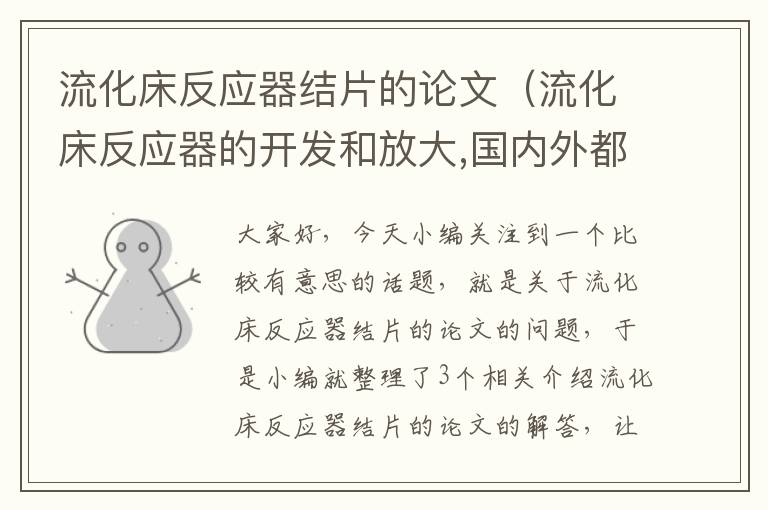 流化床反应器结片的论文（流化床反应器的开发和放大,国内外都

大家好，今天小编关注到一个比较有意思的话题，就是关于流化床反应器结片的论文的问题，于是小编就整理了3个相关介绍流化床反应器结片的论文的解答，让